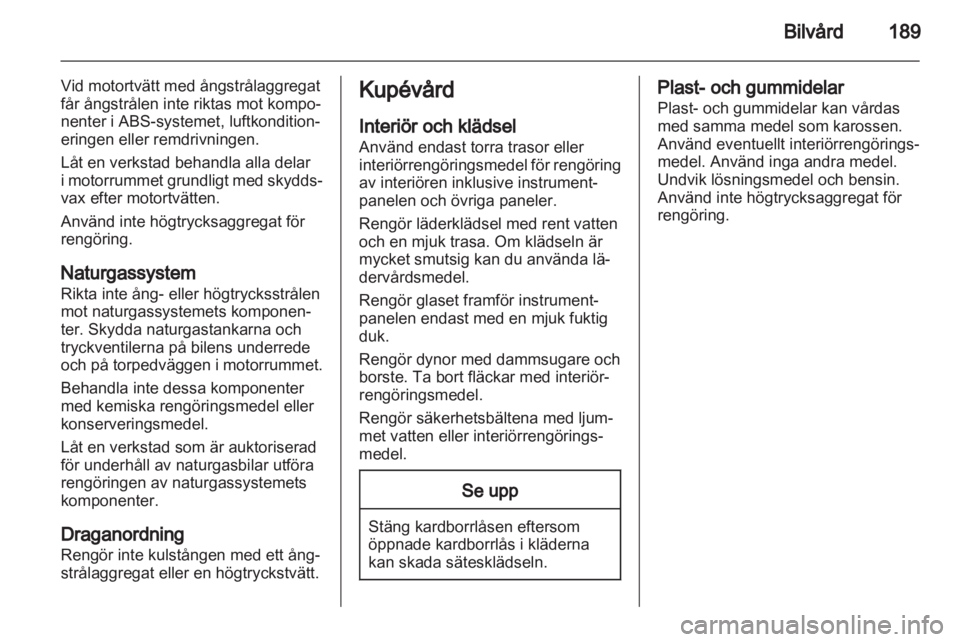 Bilvård 189

Vid motortvätt med ångstrålaggregat får ångstrålen inte riktas mot komponenter i ABS-systemet, luftkonditioneringen eller remdrivningen.

Låt en verkstad behandla alla delar i motorrummet grundligt med skyddsvax efter motortvätten.

Använd inte högtrycksaggregat för rengöring.

Naturgassystem
Rikta inte ång- eller högtrycksstrålen mot naturgassystemets komponenter. Skydda naturgastankarna och tryckventilerna på bilens underrede och på torpedväggen i motorrummet.

Behandla inte dessa komponenter med kemiska rengöringsmedel eller konserveringsmedel.

Låt en verkstad som är auktoriserad för underhåll av naturgasbilar utföra rengöringen av naturgassystemets komponenter.

Draganordning
Rengör inte kulstången med ett ångstrålaggregat eller en högtryckstvätt.

Kupévård

Interiör och klädsel
Använd endast torra trasor eller interiörrengöringsmedel för rengöring av interiören inklusive instrumentpanelen och övriga paneler.

Rengör läderklädsel med rent vatten och en mjuk trasa. Om klädseln är mycket smutsig kan du använda lädervårdsmedel.

Rengör glaset framför instrumentpanelen endast med en mjuk fuktig duk.

Rengör dynor med dammsugare och borste. Ta bort fläckar med interiörrengöringsmedel.

Rengör säkerhetsbältena med ljummet vatten eller interiörrengöringsmedel.

Se upp

Stäng kardborrlåsen eftersom öppnade kardborrlås i kläderna kan skada sätesklädseln.

Plast- och gummidelar
Plast- och gummidelar kan vårdas med samma medel som karossen. Använd eventuellt interiörrengöringsmedel. Använd inga andra medel. Undvik lösningsmedel och bensin. Använd inte högtrycksaggregat för rengöring.

carmanualsonline.info